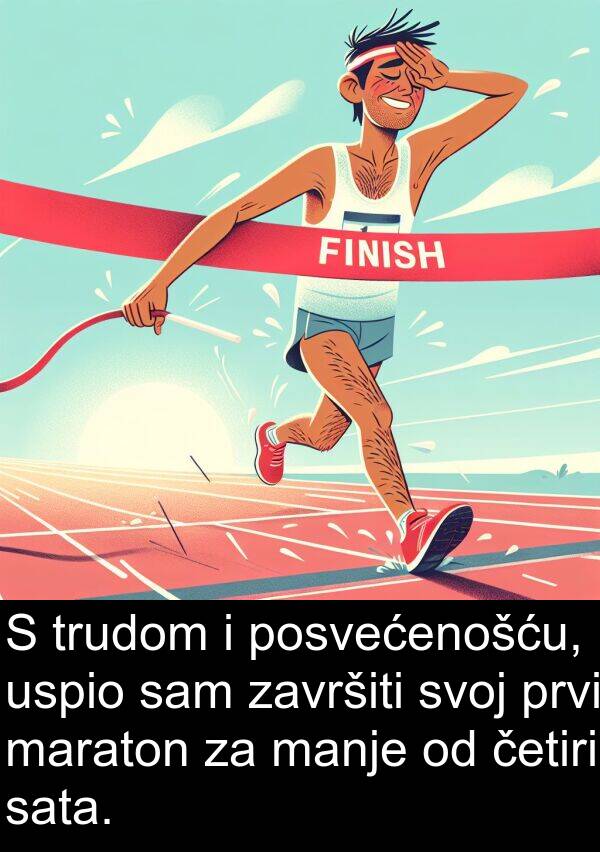 FINISH

S trudom i posvećenošću, uspio sam završiti svoj prvi maraton za manje od četiri sata.